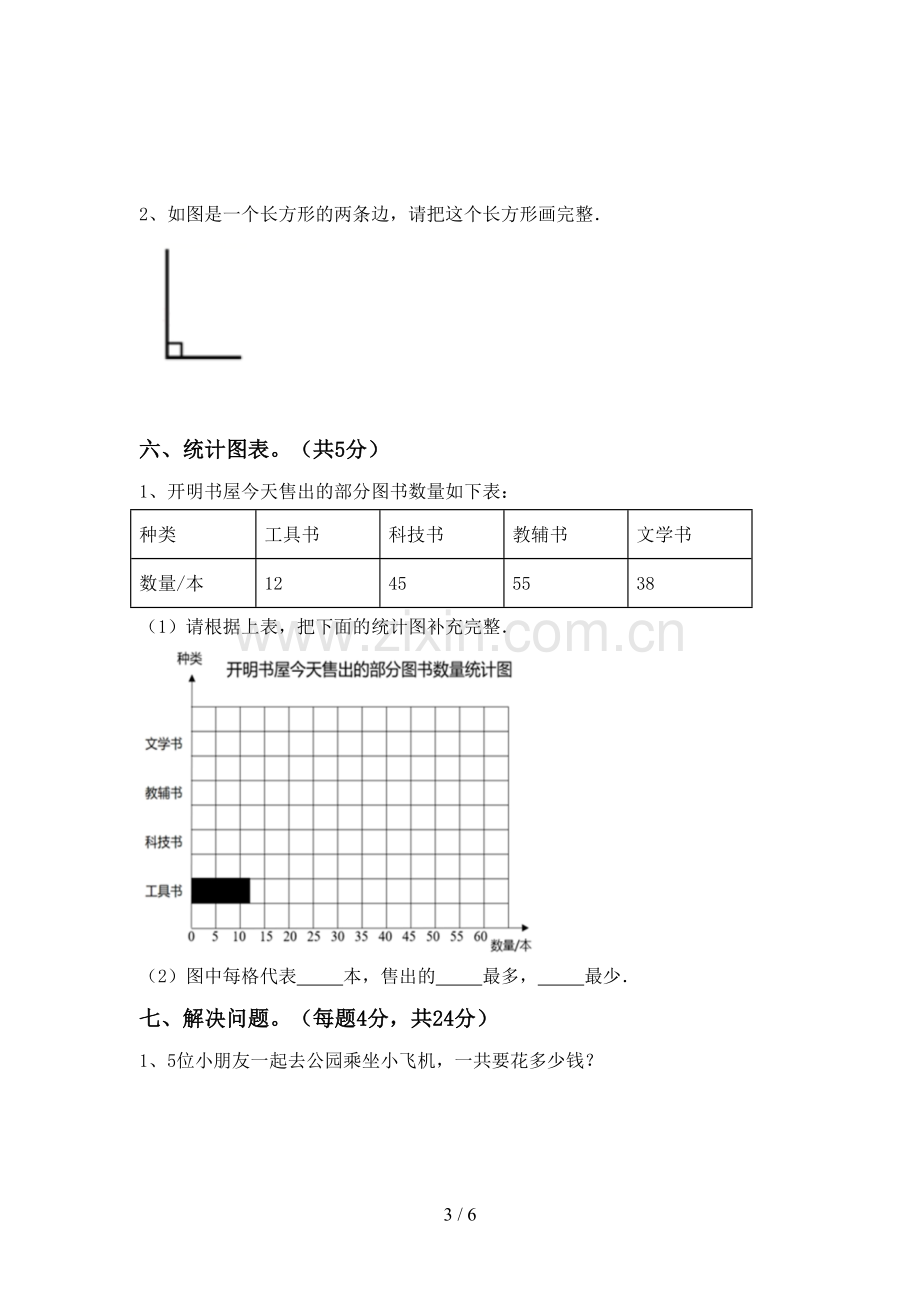 2、如图是一个长方形的两条边，请把这个长方形画完整.

六、统计图表。（共5分）

1、开明书屋今天售出的部分图书数量如下表：

| 种类 | 工具书 | 科技书 | 教辅书 | 文学书 |
|---|---|---|---|---|
| 数量/本 | 12 | 45 | 55 | 38 |

（1）请根据上表，把下面的统计图补充完整.

种类

开明书屋今天售出的部分图书数量统计图

文学书
教辅书
科技书
工具书

0 5 10 15 20 25 30 35 40 45 50 55 60 数量/本

（2）图中每格代表____本，售出的____最多，____最少.

七、解决问题。（每题4分，共24分）

1、5位小朋友一起去公园乘坐小飞机，一共要花多少钱？

3 / 6

www.zixin.com.cn